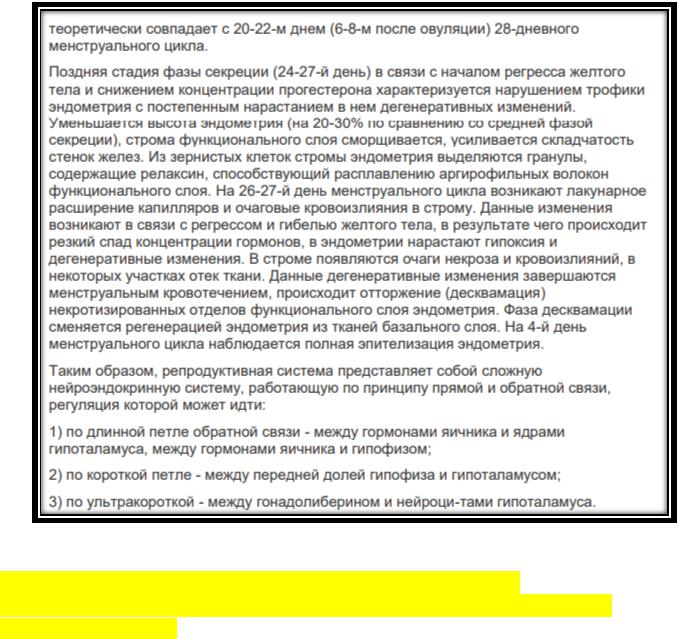 теоретически совпадает с 20-22-м днем (6-8-м после овуляции) 28-дневного менструального цикла.

Поздняя стадия фазы секреции (24-27-й день) в связи с началом регресса желтого тела и снижением концентрации прогестерона характеризуется нарушением трофики эндометрия с постепенным нарастанием в нем дегенеративных изменений. Уменьшается высота эндометрия (на 20-30% по сравнению со средней фазой секреции), строма функционального слоя сморщивается, усиливается складчатость стенок желез. Из зернистых клеток стромы эндометрия выделяются гранулы, содержащие релаксин, способствующий расплавлению аргирофильных волокон функционального слоя. На 26-27-й день менструального цикла возникают лакунарное расширение капилляров и очаговые кровоизлияния в строму. Данные изменения возникают в связи с регрессом и гибелью желтого тела, в результате чего происходит резкий спад концентрации гормонов, в эндометрии нарастают гипоксия и дегенеративные изменения. В строме появляются очаги некроза и кровоизлияний, в некоторых участках отек ткани. Данные дегенеративные изменения завершаются менструальным кровотечением, происходит отторжение (десквамация) некротизированных отделов функционального слоя эндометрия. Фаза десквамации сменяется регенерацией эндометрия из тканей базального слоя. На 4-й день менструального цикла наблюдается полная эпителизация эндометрия.

Таким образом, репродуктивная система представляет собой сложную нейроэндокринную систему, работающую по принципу прямой и обратной связи, регуляция которой может идти:

1) по длинной петле обратной связи - между гормонами яичника и ядрами гипоталамуса, между гормонами яичника и гипофизом;

2) по короткой петле - между передней долей гипофиза и гипоталамусом;

3) по ультракороткой - между гонадолиберином и нейроци-тами гипоталамуса.